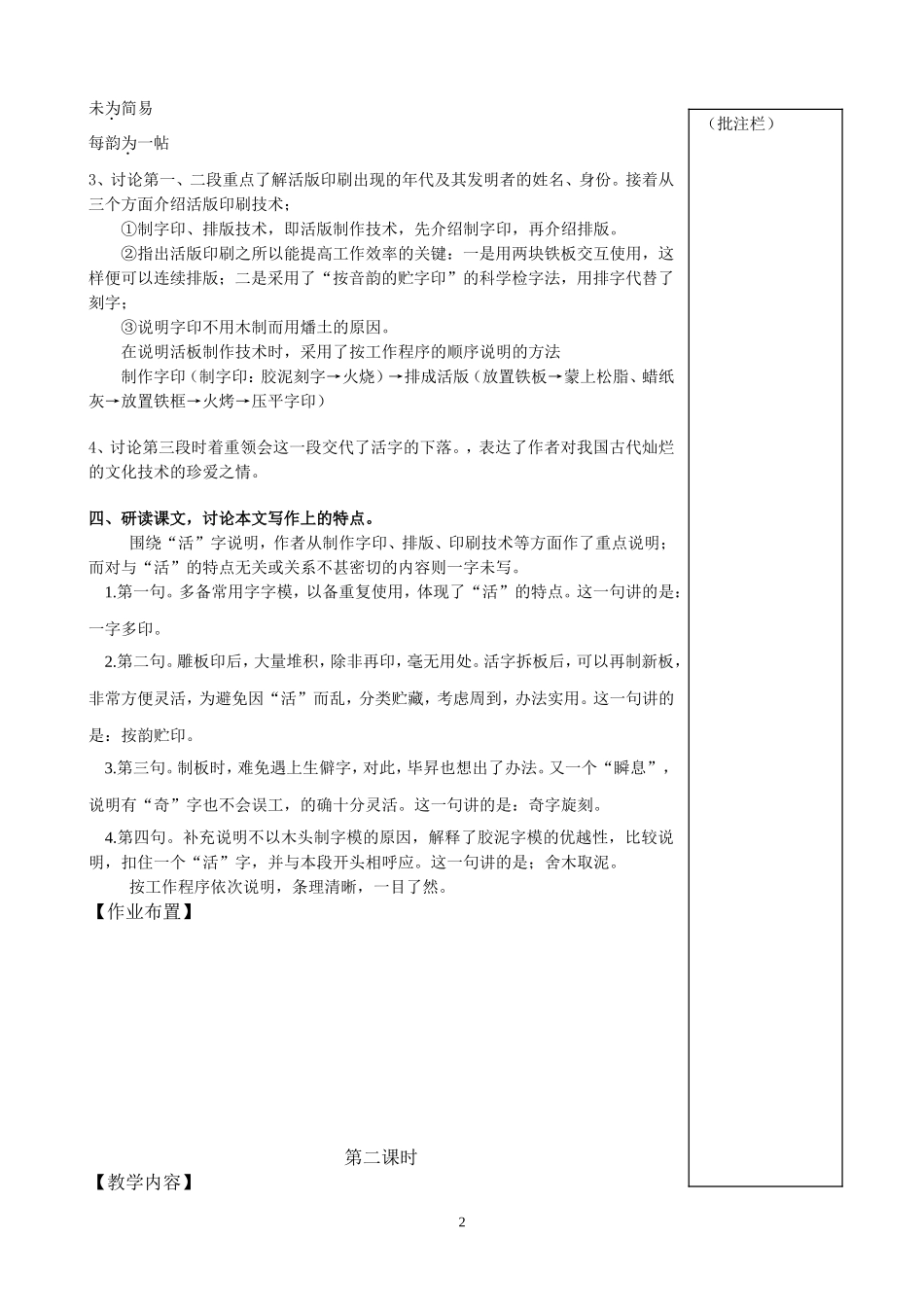 未为简易

每韵为一帖

3、讨论第一、二段重点了解活版印刷出现的年代及其发明者的姓名、身份。接着从三个方面介绍活版印刷技术；

①制字印、排版技术，即活版制作技术，先介绍制字印，再介绍排版。

②指出活版印刷之所以能提高工作效率的关键：一是用两块铁板交互使用，这样便可以连续排版；二是采用了“按音韵的贮字印”的科学检字法，用排字代替了刻字；

③说明字印不用木制而用燔土的原因。

在说明活板制作技术时，采用了按工作程序的顺序说明的方法

制作字印（制字印：胶泥刻字→火烧）→排成活版（放置铁板→蒙上松脂、蜡纸灰→放置铁框→火烤→压平字印）

4、讨论第三段时着重领会这一段交代了活字的下落。，表达了作者对我国古代灿烂的文化技术的珍爱之情。

四、研读课文，讨论本文写作上的特点。

围绕“活”字说明，作者从制作字印、排版、印刷技术等方面作了重点说明；而对与“活”的特点无关或关系不甚密切的内容则一字未写。

1.第一句。多备常用字字模，以备重复使用，体现了“活”的特点。这一句讲的是：一字多印。

2.第二句。雕板印后，大量堆积，除非再印，毫无用处。活字拆板后，可以再制新板，非常方便灵活，为避免因“活”而乱，分类贮藏，考虑周到，办法实用。这一句讲的是：按韵贮印。

3.第三句。制板时，难免遇上生僻字，对此，毕昇也想出了办法。又一个“瞬息”，说明有“奇”字也不会误工，的确十分灵活。这一句讲的是：奇字旋刻。

4.第四句。补充说明不以木头制字模的原因，解释了胶泥字模的优越性，比较说明，扣住一个“活”字，并与本段开头相呼应。这一句讲的是；舍木取泥。

按工作程序依次说明，条理清晰，一目了然。

【作业布置】

第二课时

【教学内容】

（批注栏）

2